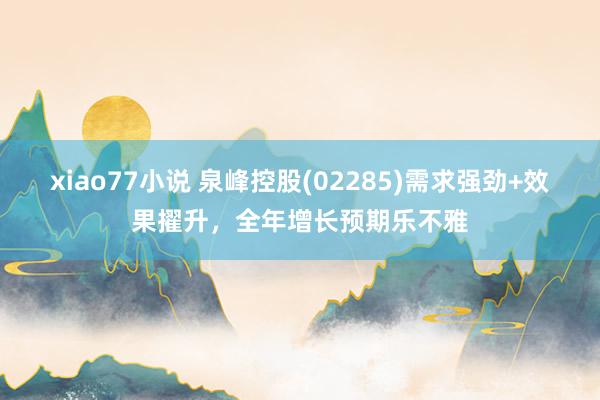 xiao77小说 泉峰控股(02285)需求强劲+效果擢升，全年增长预期乐不雅